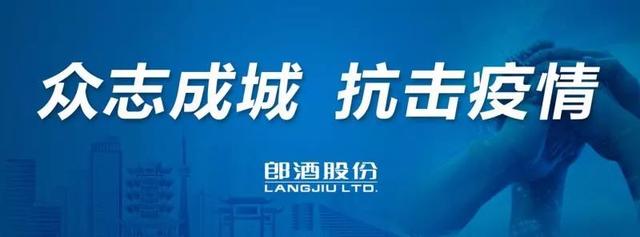 众志成城 抗击疫情

郎酒股份
LANGJIU LTD.